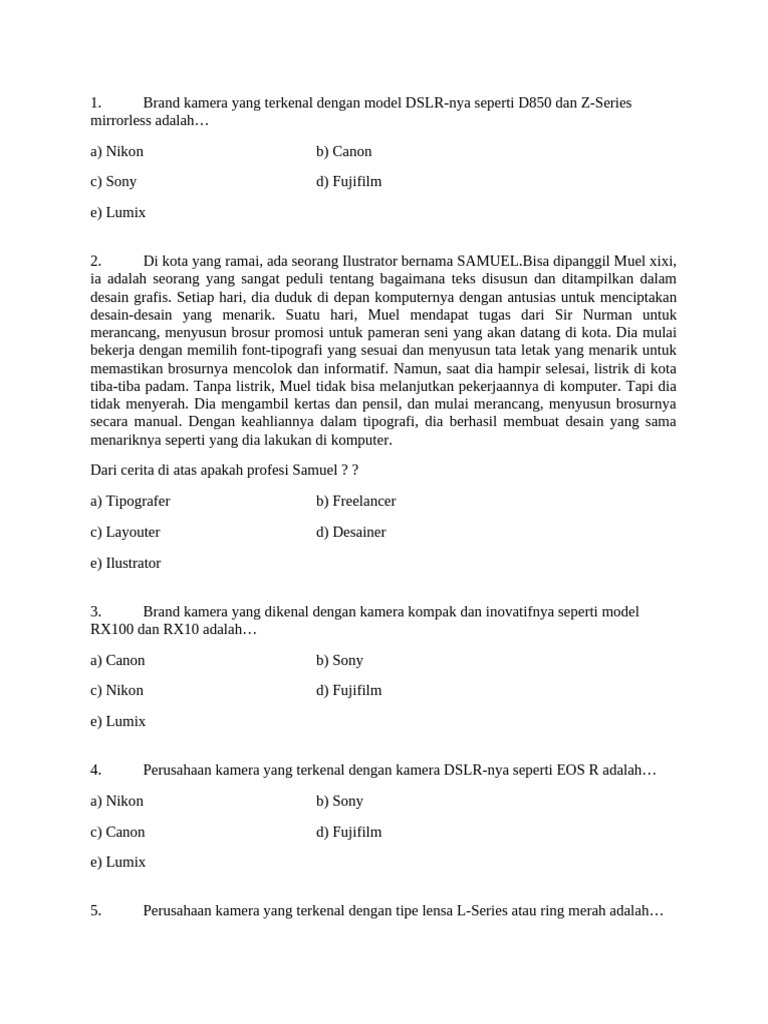 1. Brand kamera yang terkenal dengan model DSLR-nya seperti D850 dan Z-Series mirrorless adalah…

a) Nikon b) Canon

c) Sony d) Fujifilm

e) Lumix

2. Di kota yang ramai, ada seorang Ilustrator bernama SAMUEL.Bisa dipanggil Muel xixi, ia adalah seorang yang sangat peduli tentang bagaimana teks disusun dan ditampilkan dalam desain grafis. Setiap hari, dia duduk di depan komputernya dengan antusias untuk menciptakan desain-desain yang menarik. Suatu hari, Muel mendapat tugas dari Sir Nurman untuk merancang, menyusun brosur promosi untuk pameran seni yang akan datang di kota. Dia mulai bekerja dengan memilih font-tipografi yang sesuai dan menyusun tata letak yang menarik untuk memastikan brosurnya mencolok dan informatif. Namun, saat dia hampir selesai, listrik di kota tiba-tiba padam. Tanpa listrik, Muel tidak bisa melanjutkan pekerjaannya di komputer. Tapi dia tidak menyerah. Dia mengambil kertas dan pensil, dan mulai merancang, menyusun brosurnya secara manual. Dengan keahliannya dalam tipografi, dia berhasil membuat desain yang sama menariknya seperti yang dia lakukan di komputer.

Dari cerita di atas apakah profesi Samuel ? ?

a) Tipografer b) Freelancer

c) Layouter d) Desainer

e) Ilustrator

3. Brand kamera yang dikenal dengan kamera kompak dan inovatifnya seperti model RX100 dan RX10 adalah…

a) Canon b) Sony

c) Nikon d) Fujifilm

e) Lumix

4. Perusahaan kamera yang terkenal dengan kamera DSLR-nya seperti EOS R adalah…

a) Nikon b) Sony

c) Canon d) Fujifilm

e) Lumix

5. Perusahaan kamera yang terkenal dengan tipe lensa L-Series atau ring merah adalah…